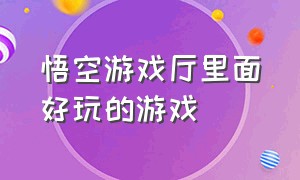 悟空游戏厅里面好玩的游戏